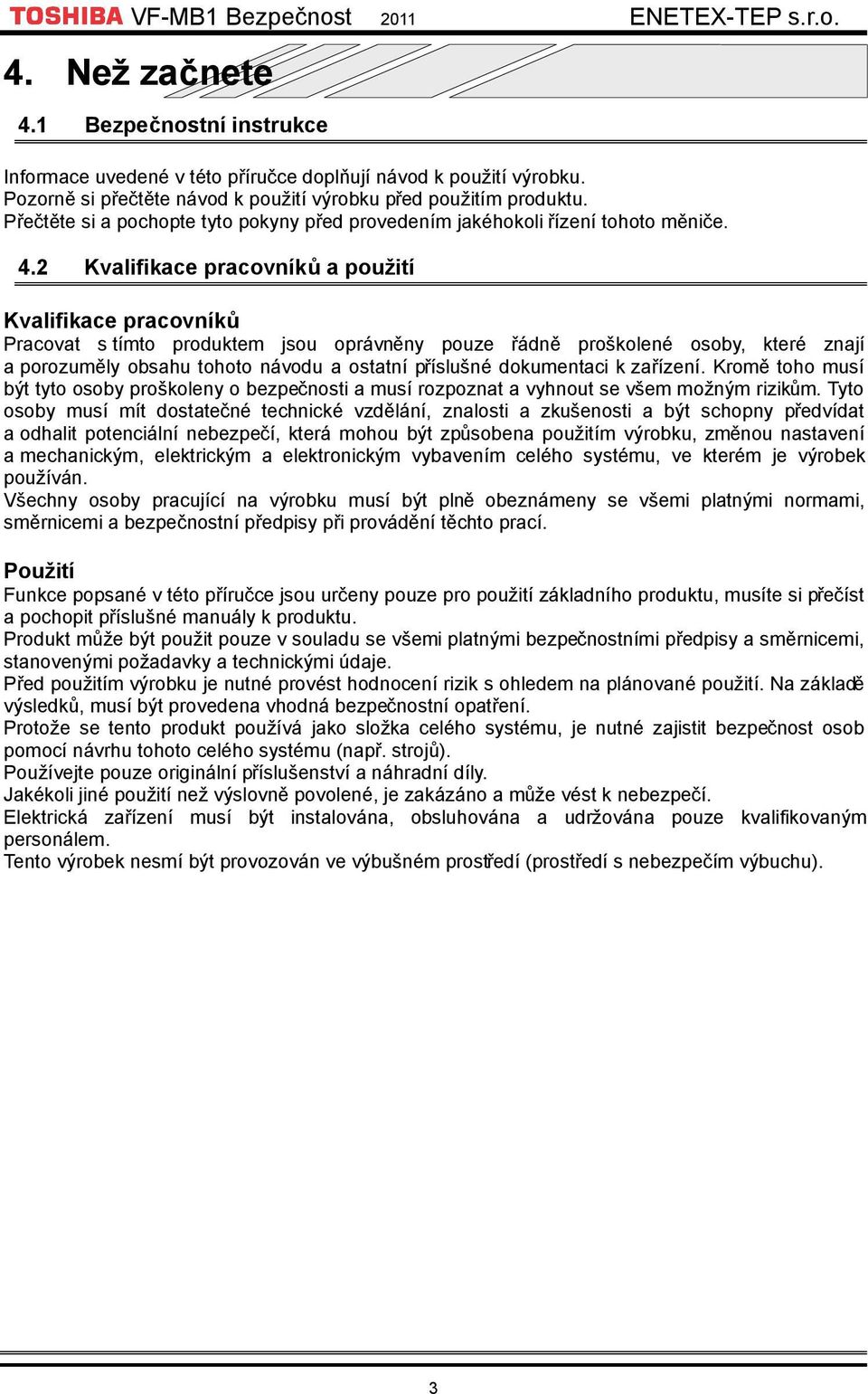 TOSHIBA VF-MB1 Bezpečnost 2011 ENETEX-TEP s.r.o.

4. Než začnete

4.1 Bezpečnostní instrukce

Informace uvedené v této příručce doplňují návod k použití výrobku.
Pozorně si přečtěte návod k použití výrobku před použitím produktu.
Přečtěte si a pochopte tyto pokyny před provedením jakéhokoli řízení tohoto měniče.

4.2 Kvalifikace pracovníků a použití

Kvalifikace pracovníků
Pracovat s tímto produktem jsou oprávněny pouze řádně proškolené osoby, které znají a porozuměly obsahu tohoto návodu a ostatní příslušné dokumentaci k zařízení. Kromě toho musí být tyto osoby proškoleny o bezpečnosti a musí rozpoznat a vyhnout se všem možným rizikům. Tyto osoby musí mít dostatečné technické vzdělání, znalosti a zkušenosti a být schopny předvídat a odhalit potenciální nebezpečí, která mohou být způsobena použitím výrobku, změnou nastavení a mechanickým, elektrickým a elektronickým vybavením celého systému, ve kterém je výrobek používán.
Všechny osoby pracující na výrobku musí být plně obeznámeny se všemi platnými normami, směrnicemi a bezpečnostní předpisy při provádění těchto prací.

Použití
Funkce popsané v této příručce jsou určeny pouze pro použití základního produktu, musíte si přečíst a pochopit příslušné manuály k produktu.
Produkt může být použit pouze v souladu se všemi platnými bezpečnostními předpisy a směrnicemi, stanovenými požadavky a technickými údaje.
Před použitím výrobku je nutné provést hodnocení rizik s ohledem na plánované použití. Na základě výsledků, musí být provedena vhodná bezpečnostní opatření.
Protože se tento produkt používá jako složka celého systému, je nutné zajistit bezpečnost osob pomocí návrhu tohoto celého systému (např. strojů).
Používejte pouze originální příslušenství a náhradní díly.
Jakékoli jiné použití než výslovně povolené, je zakázáno a může vést k nebezpečí.
Elektrická zařízení musí být instalována, obsluhována a udržována pouze kvalifikovaným personálem.
Tento výrobek nesmí být provozován ve výbušném prostředí (prostředí s nebezpečím výbuchu).

3